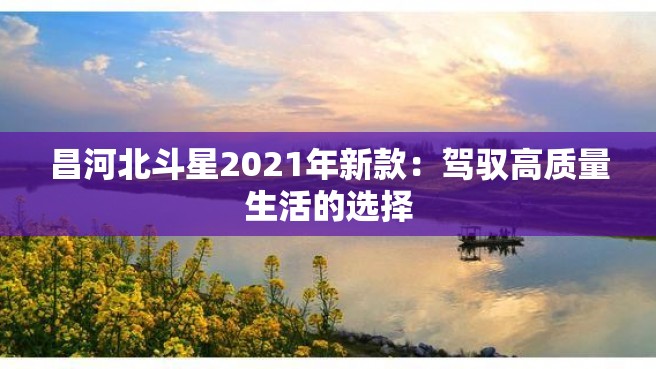 昌河北斗星2021年新款：驾驭高质量生活的选择